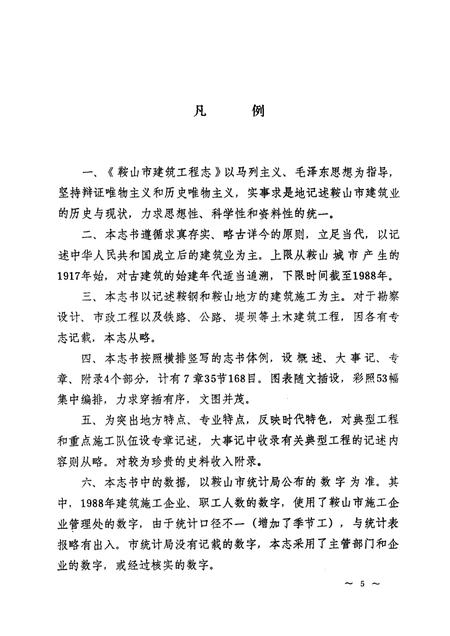 凡　例

一、《鞍山市建筑工程志》以马列主义、毛泽东思想为指导，坚持辩证唯物主义和历史唯物主义，实事求是地记述鞍山市建筑业的历史与现状，力求思想性、科学性和资料性的统一。

二、本志书遵循求真存实、略古详今的原则，立足当代，以记述中华人民共和国成立后的建筑业为主。上限从鞍山城市产生的1917年始，对古建筑的始建年代适当追溯，下限时间截至1988年。

三、本志书以记述鞍钢和鞍山地方的建筑施工为主。对于勘察设计、市政工程以及铁路、公路、堤坝等土木建筑工程，因各有专志记载，本志从略。

四、本志书按照横排竖写的志书体例，设概述、大事记、专章、附录4个部分，计有7章35节168目。图表随文插设，彩照53幅集中编排，力求穿插有序，文图并茂。

五、为突出地方特点、专业特点，反映时代特色，对典型工程和重点施工队伍设专章记述，大事记中收录有关典型工程的记述内容则从略。对较为珍贵的史料收入附录。

六、本志书中的数据，以鞍山市统计局公布的数字为准。其中，1988年建筑施工企业、职工人数的数字，使用了鞍山市施工企业管理处的数字，由于统计口径不一（增加了季节工），与统计表报略有出入。市统计局没有记载的数字，本志采用了主管部门和企业的数字，或经过核实的数字。

～ 5 ～